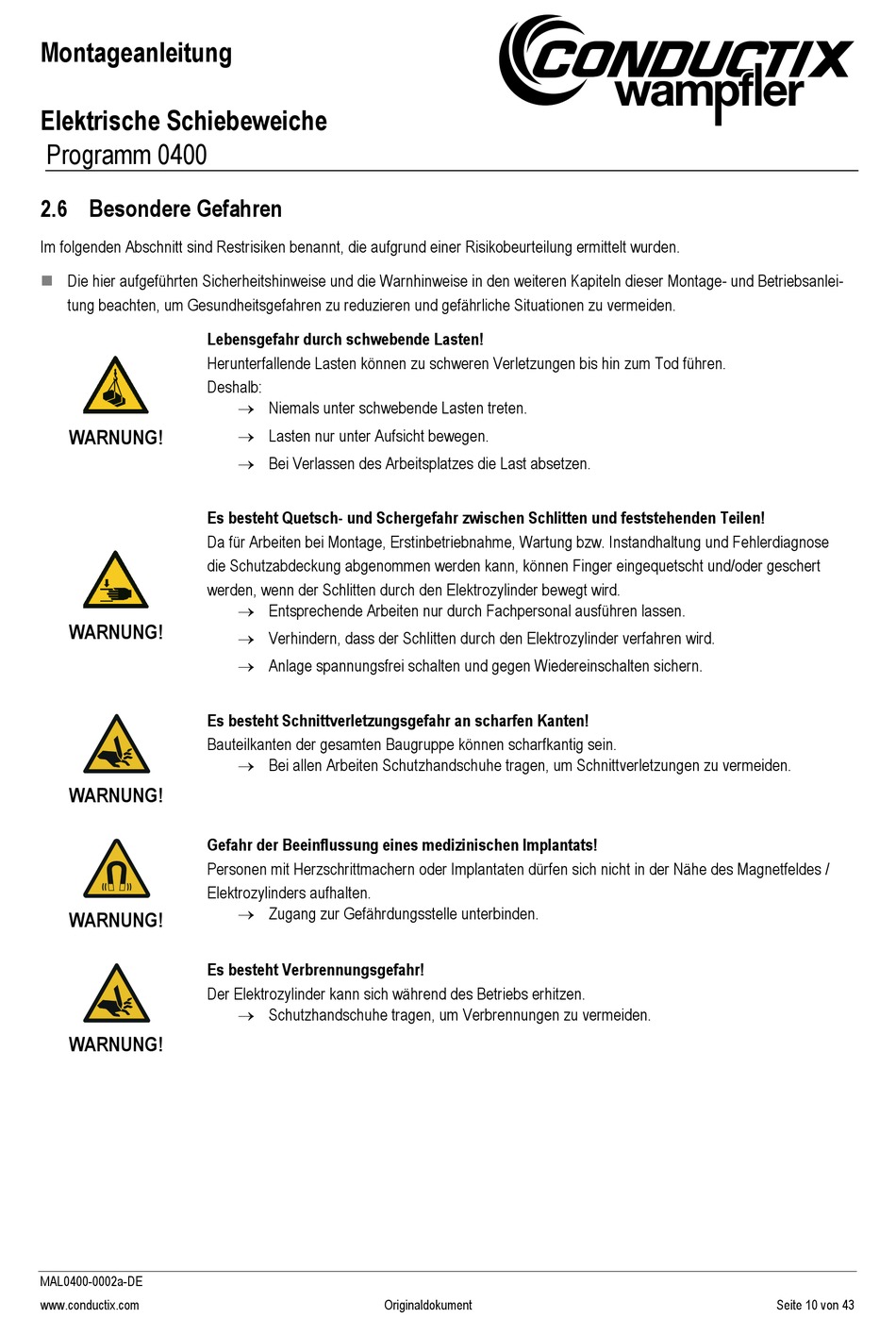 Montageanleitung

CONDUCTIX wampfler

Elektrische Schiebeweiche
Programm 0400

2.6 Besondere Gefahren

Im folgenden Abschnitt sind Restrisiken benannt, die aufgrund einer Risikobeurteilung ermittelt wurden.

■ Die hier aufgeführten Sicherheitshinweise und die Warnhinweise in den weiteren Kapiteln dieser Montage- und Betriebsanleitung beachten, um Gesundheitsgefahren zu reduzieren und gefährliche Situationen zu vermeiden.

WARNUNG!

Lebensgefahr durch schwebende Lasten!
Herunterfallende Lasten können zu schweren Verletzungen bis hin zum Tod führen.
Deshalb:
→ Niemals unter schwebende Lasten treten.
→ Lasten nur unter Aufsicht bewegen.
→ Bei Verlassen des Arbeitsplatzes die Last absetzen.

WARNUNG!

Es besteht Quetsch- und Schergefahr zwischen Schlitten und feststehenden Teilen!
Da für Arbeiten bei Montage, Erstinbetriebnahme, Wartung bzw. Instandhaltung und Fehlerdiagnose die Schutzabdeckung abgenommen werden kann, können Finger eingequetscht und/oder geschert werden, wenn der Schlitten durch den Elektrozylinder bewegt wird.
→ Entsprechende Arbeiten nur durch Fachpersonal ausführen lassen.
→ Verhindern, dass der Schlitten durch den Elektrozylinder verfahren wird.
→ Anlage spannungsfrei schalten und gegen Wiedereinschalten sichern.

WARNUNG!

Es besteht Schnittverletzungsgefahr an scharfen Kanten!
Bauteilkanten der gesamten Baugruppe können scharfkantig sein.
→ Bei allen Arbeiten Schutzhandschuhe tragen, um Schnittverletzungen zu vermeiden.

WARNUNG!

Gefahr der Beeinflussung eines medizinischen Implantats!
Personen mit Herzschrittmachern oder Implantaten dürfen sich nicht in der Nähe des Magnetfeldes / Elektrozylinders aufhalten.
→ Zugang zur Gefährdungsstelle unterbinden.

WARNUNG!

Es besteht Verbrennungsgefahr!
Der Elektrozylinder kann sich während des Betriebs erhitzen.
→ Schutzhandschuhe tragen, um Verbrennungen zu vermeiden.

MAL0400-0002a-DE
www.conductix.com Originaldokument Seite 10 von 43